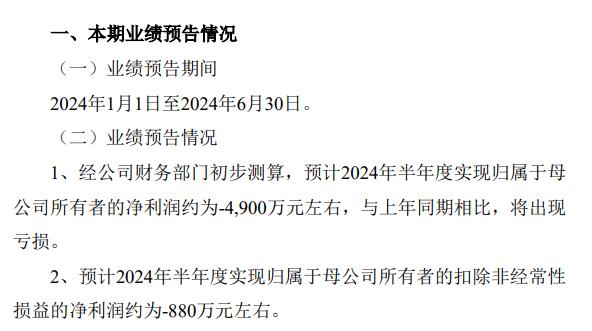 一、本期业绩预告情况

（一）业绩预告期间

2024年1月1日至2024年6月30日。

（二）业绩预告情况

1、经公司财务部门初步测算，预计2024年半年度实现归属于母公司所有者的净利润约为-4,900万元左右，与上年同期相比，将出现亏损。

2、预计2024年半年度实现归属于母公司所有者的扣除非经常性损益的净利润约为-880万元左右。